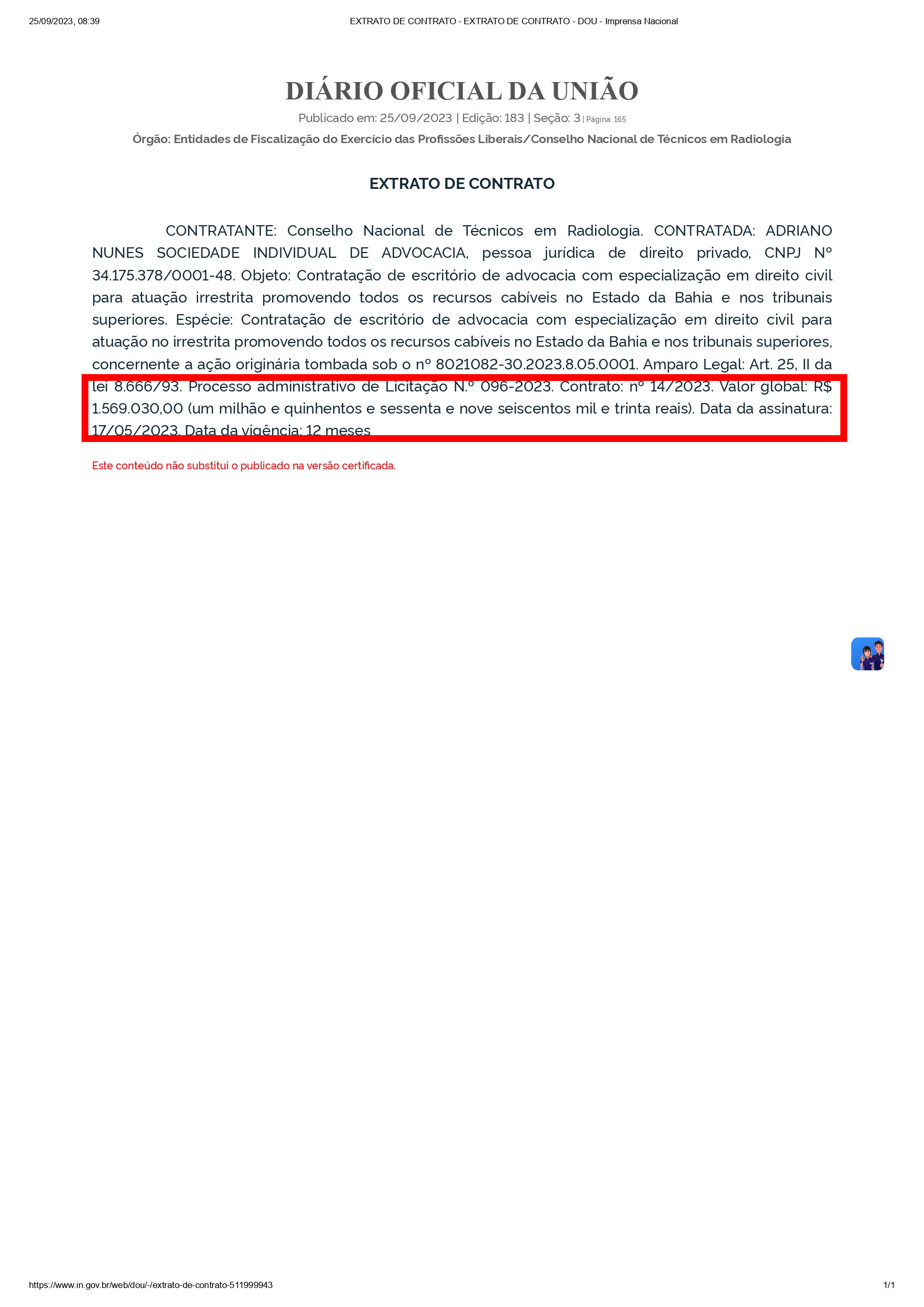 25/09/2023, 08:39

EXTRATO DE CONTRATO - EXTRATO DE CONTRATO - DOU - Imprensa Nacional

DIÁRIO OFICIAL DA UNIÃO

Publicado em: 25/09/2023 | Edição: 183 | Seção: 3 | Página: 165

Órgão: Entidades de Fiscalização do Exercício das Profissões Liberais/Conselho Nacional de Técnicos em Radiologia

EXTRATO DE CONTRATO

CONTRATANTE: Conselho Nacional de Técnicos em Radiologia. CONTRATADA: ADRIANO NUNES SOCIEDADE INDIVIDUAL DE ADVOCACIA, pessoa jurídica de direito privado, CNPJ Nº 34.175.378/0001-48. Objeto: Contratação de escritório de advocacia com especialização em direito civil para atuação irrestrita promovendo todos os recursos cabíveis no Estado da Bahia e nos tribunais superiores. Espécie: Contratação de escritório de advocacia com especialização em direito civil para atuação no irrestrita promovendo todos os recursos cabíveis no Estado da Bahia e nos tribunais superiores, concernente a ação originária tombada sob o nº 8021082-30.2023.8.05.0001. Amparo Legal: Art. 25, II da lei 8.666/93. Processo administrativo de Licitação N.º 096-2023. Contrato: nº 14/2023. Valor global: R$ 1.569.030,00 (um milhão e quinhentos e sessenta e nove seiscentos mil e trinta reais). Data da assinatura: 17/05/2023. Data da vigência: 12 meses

Este conteúdo não substitui o publicado na versão certificada.

https://www.in.gov.br/web/dou/-/extrato-de-contrato-511999943

1/1